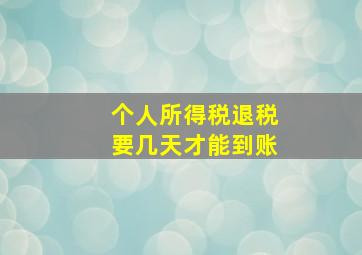 个人所得税退税
要几天才能到账